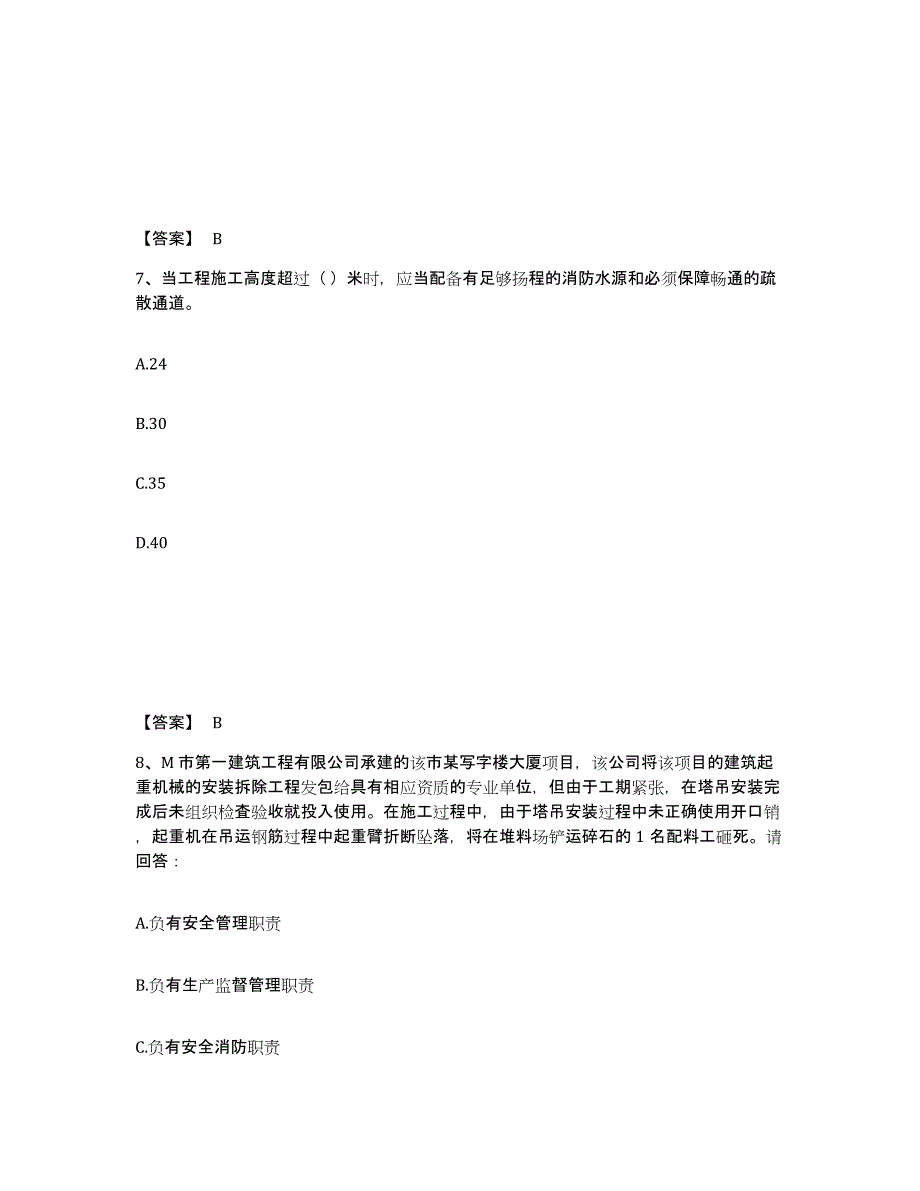 【答案】 B

7、当工程施工高度超过（）米时，应当配备有足够扬程的消防水源和必须保障畅通的疏散通道。

A.24

B.30

C.35

D.40

【答案】 B

8、M 市第一建筑工程有限公司承建的该市某写字楼大厦项目，该公司将该项目的建筑起重机械的安装拆除工程发包给具有相应资质的专业单位，但由于工期紧张，在塔吊安装完成后未组织检查验收就投入使用。在施工过程中，由于塔吊安装过程中未正确使用开口销，起重机在吊运钢筋过程中起重臂折断坠落，将在堆料场铲运碎石的 1 名配料工砸死。请回答：

A.负有安全管理职责

B.负有生产监督管理职责

C.负有安全消防职责